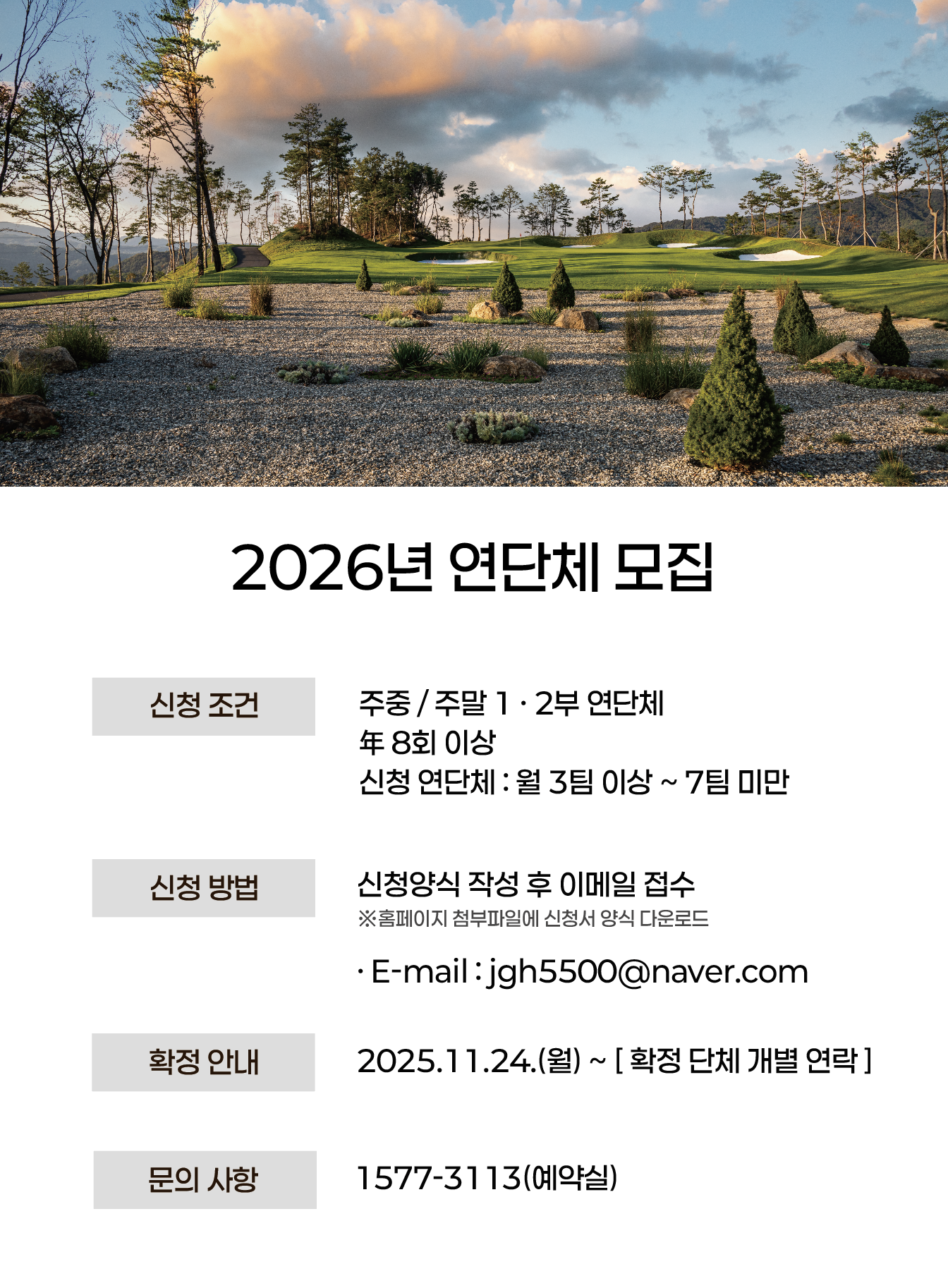 2026년 연단체 모집

신청 조건

주중 / 주말 1 · 2부 연단체
年 8회 이상
신청 연단체 : 월 3팀 이상 ~ 7팀 미만

신청 방법

신청양식 작성 후 이메일 접수
※홈페이지 첨부파일에 신청서 양식 다운로드

· E-mail : jgh5500@naver.com

확정 안내

2025.11.24.(월) ~ [ 확정 단체 개별 연락 ]

문의 사항

1577-3113(예약실)